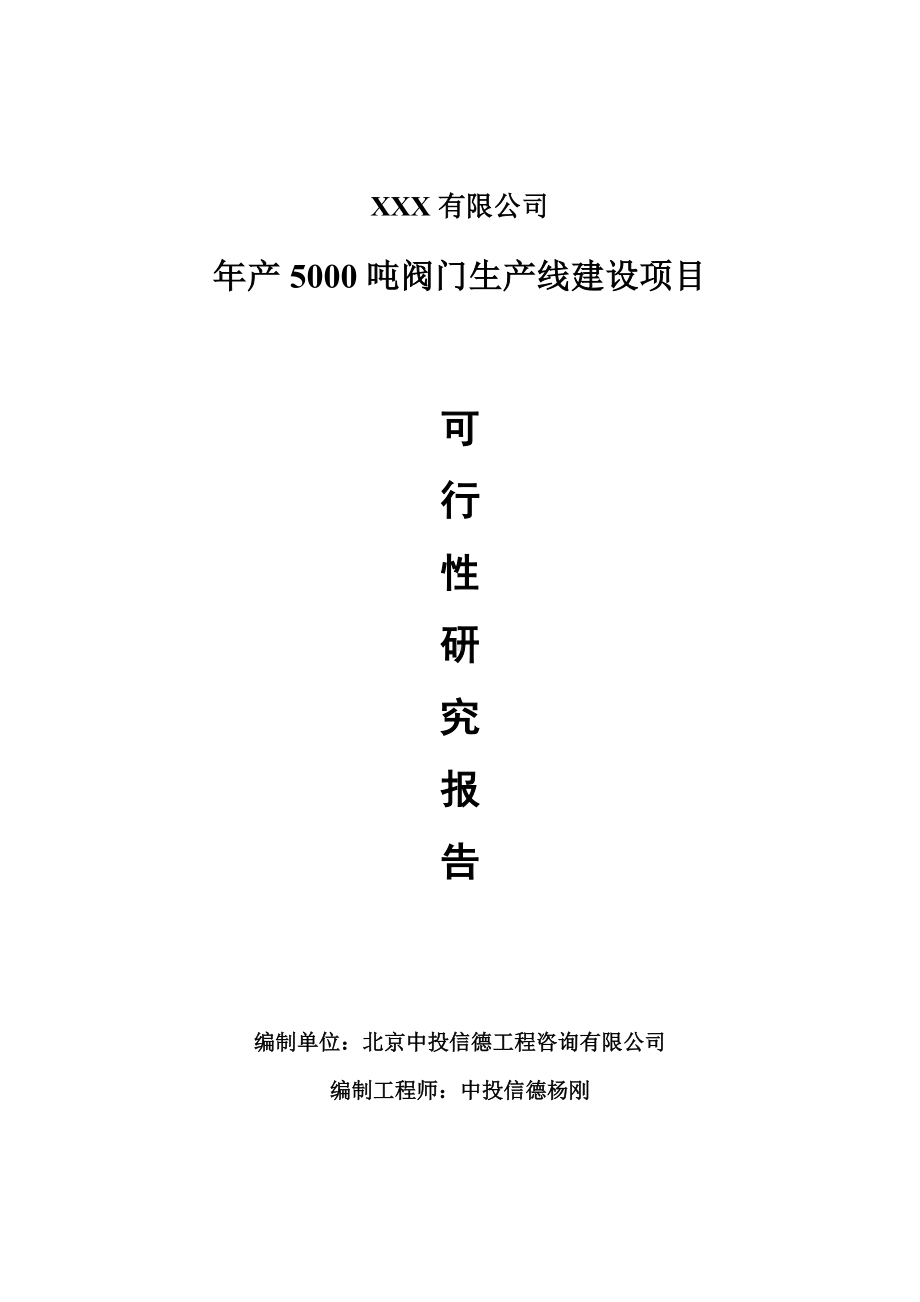 XXX 有限公司

年产 5000 吨阀门生产线建设项目

可

行

性

研

究

报

告

编制单位：北京中投信德工程咨询有限公司

编制工程师：中投信德杨刚